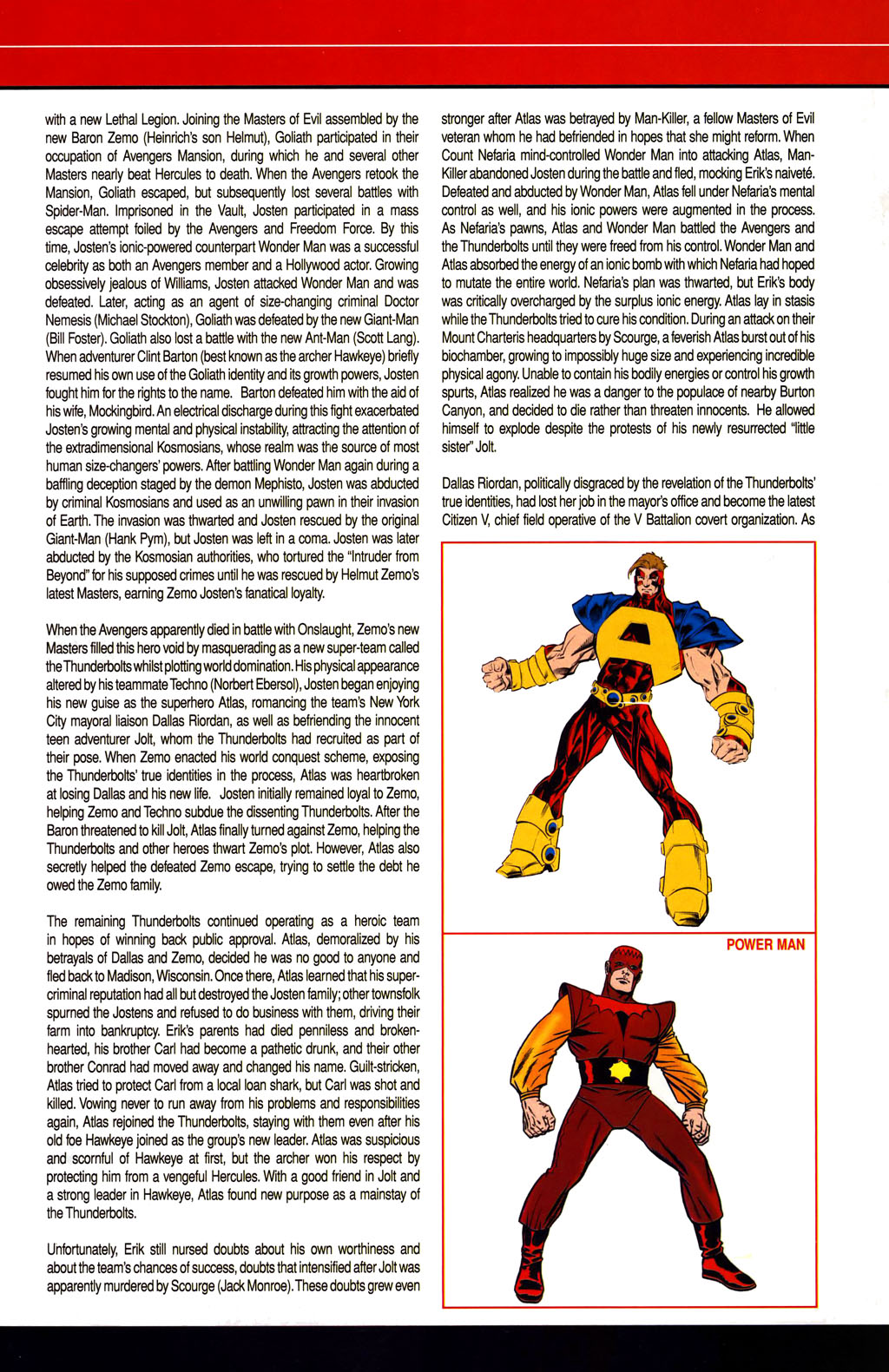 with a new Lethal Legion. Joining the Masters of Evil assembled by the new Baron Zemo (Heinrich's son Helmut), Goliath participated in their occupation of Avengers Mansion, during which he and several other Masters nearly beat Hercules to death. When the Avengers retook the Mansion, Goliath escaped, but subsequently lost several battles with Spider-Man. Imprisoned in the Vault, Josten participated in a mass escape attempt foiled by the Avengers and Freedom Force. By this time, Josten's ionic-powered counterpart Wonder Man was a successful celebrity as both an Avengers member and a Hollywood actor. Growing obsessively jealous of Williams, Josten attacked Wonder Man and was defeated. Later, acting as an agent of size-changing criminal Doctor Nemesis (Michael Stockton), Goliath was defeated by the new Giant-Man (Bill Foster). Goliath also lost a battle with the new Ant-Man (Scott Lang). When adventurer Clint Barton (best known as the archer Hawkeye) briefly resumed his own use of the Goliath identity and its growth powers, Josten fought him for the rights to the name. Barton defeated him with the aid of his wife, Mockingbird. An electrical discharge during this fight exacerbated Josten's growing mental and physical instability, attracting the attention of the extradimensional Kosmosians, whose realm was the source of most human size-changers' powers. After battling Wonder Man again during a baffling deception staged by the demon Mephisto, Josten was abducted by criminal Kosmosians and used as an unwilling pawn in their invasion of Earth. The invasion was thwarted and Josten rescued by the original Giant-Man (Hank Pym), but Josten was left in a coma. Josten was later abducted by the Kosmosian authorities, who tortured the "Intruder from Beyond" for his supposed crimes until he was rescued by Helmut Zemo's latest Masters, earning Zemo Josten's fanatical loyalty.

When the Avengers apparently died in battle with Onslaught, Zemo's new Masters filled this hero void by masquerading as a new super-team called the Thunderbolts whilst plotting world domination. His physical appearance altered by his teammate Techno (Norbert Ebersol), Josten began enjoying his new guise as the superhero Atlas, romancing the team's New York City mayoral liaison Dallas Riordan, as well as befriending the innocent teen adventurer Jolt, whom the Thunderbolts had recruited as part of their pose. When Zemo enacted his world conquest scheme, exposing the Thunderbolts' true identities in the process, Atlas was heartbroken at losing Dallas and his new life. Josten initially remained loyal to Zemo, helping Zemo and Techno subdue the dissenting Thunderbolts. After the Baron threatened to kill Jolt, Atlas finally turned against Zemo, helping the Thunderbolts and other heroes thwart Zemo's plot. However, Atlas also secretly helped the defeated Zemo escape, trying to settle the debt he owed the Zemo family.

The remaining Thunderbolts continued operating as a heroic team in hopes of winning back public approval. Atlas, demoralized by his betrayals of Dallas and Zemo, decided he was no good to anyone and fled back to Madison, Wisconsin. Once there, Atlas learned that his super-criminal reputation had all but destroyed the Josten family; other townsfolk spurned the Jostens and refused to do business with them, driving their farm into bankruptcy. Erik's parents had died penniless and broken-hearted, his brother Carl had become a pathetic drunk, and their other brother Conrad had moved away and changed his name. Guilt-stricken, Atlas tried to protect Carl from a local loan shark, but Carl was shot and killed. Vowing never to run away from his problems and responsibilities again, Atlas rejoined the Thunderbolts, staying with them even after his old foe Hawkeye joined as the group's new leader. Atlas was suspicious and scornful of Hawkeye at first, but the archer won his respect by protecting him from a vengeful Hercules. With a good friend in Jolt and a strong leader in Hawkeye, Atlas found new purpose as a mainstay of the Thunderbolts.

Unfortunately, Erik still nursed doubts about his own worthiness and about the team's chances of success, doubts that intensified after Jolt was apparently murdered by Scourge (Jack Monroe). These doubts grew even stronger after Atlas was betrayed by Man-Killer, a fellow Masters of Evil veteran whom he had befriended in hopes that she might reform. When Count Nefaria mind-controlled Wonder Man into attacking Atlas, Man-Killer abandoned Josten during the battle and fled, mocking Erik's naiveté. Defeated and abducted by Wonder Man, Atlas fell under Nefaria's mental control as well, and his ionic powers were augmented in the process. As Nefaria's pawns, Atlas and Wonder Man battled the Avengers and the Thunderbolts until they were freed from his control. Wonder Man and Atlas absorbed the energy of an ionic bomb with which Nefaria had hoped to mutate the entire world. Nefaria's plan was thwarted, but Erik's body was critically overcharged by the surplus ionic energy. Atlas lay in stasis while the Thunderbolts tried to cure his condition. During an attack on their Mount Charteris headquarters by Scourge, a feverish Atlas burst out of his biochamber, growing to impossibly huge size and experiencing incredible physical agony. Unable to contain his bodily energies or control his growth spurts, Atlas realized he was a danger to the populace of nearby Burton Canyon, and decided to die rather than threaten innocents. He allowed himself to explode despite the protests of his newly resurrected "little sister" Jolt.

Dallas Riordan, politically disgraced by the revelation of the Thunderbolts' true identities, had lost her job in the mayor's office and become the latest Citizen V, chief field operative of the V Battalion covert organization. As

POWER MAN